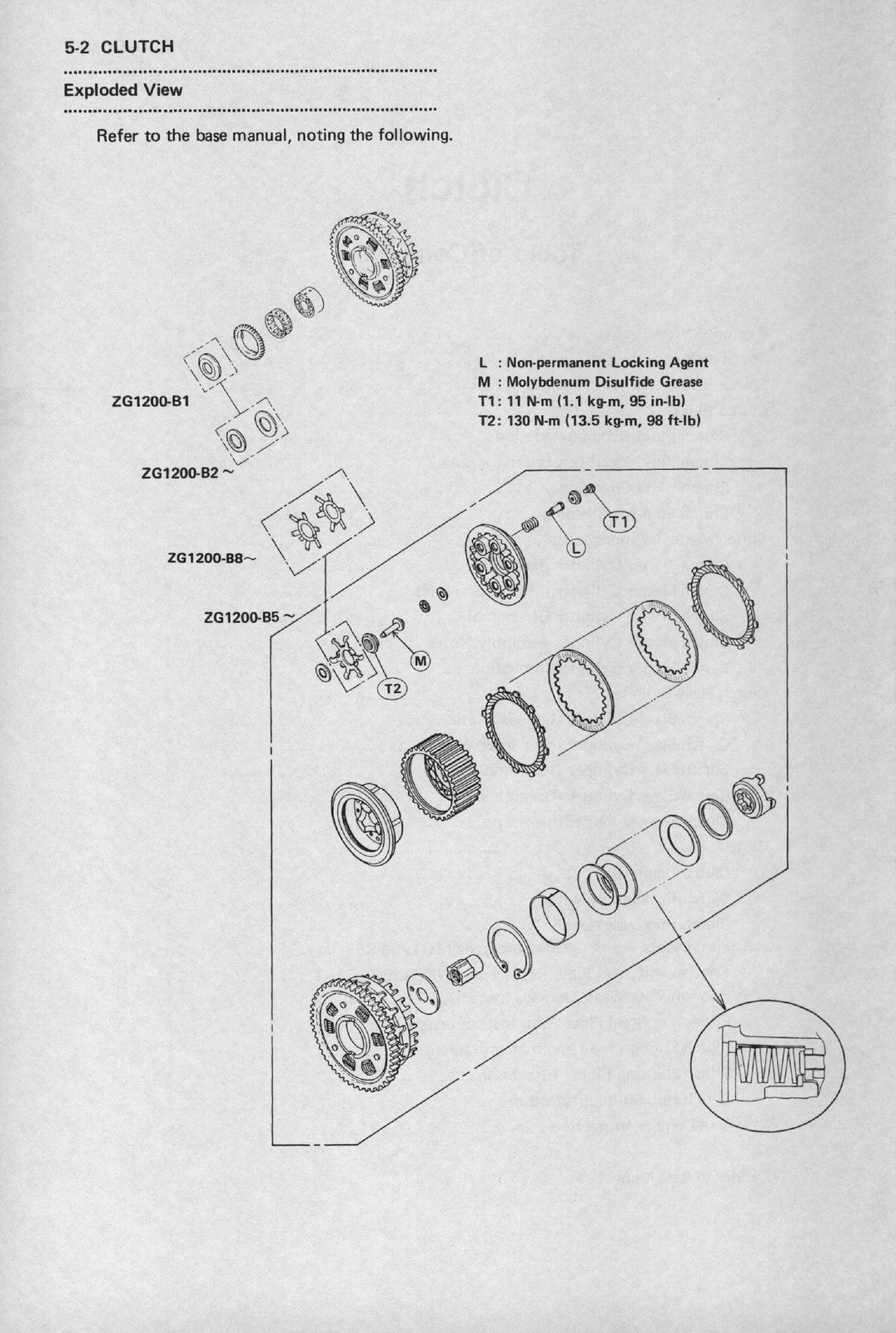 5-2 CLUTCH

Exploded View

Refer to the base manual, noting the following.

L : Non-permanent Locking Agent
M : Molybdenum Disulfide Grease
T1: 11 N-m (1.1 kg-m, 95 in-lb)
T2: 130 N-m (13.5 kg-m, 98 ft-lb)

ZG1200-B1

ZG1200-B2 ~

ZG1200-B8~

ZG1200-B5 ~

T1

L

M

T2